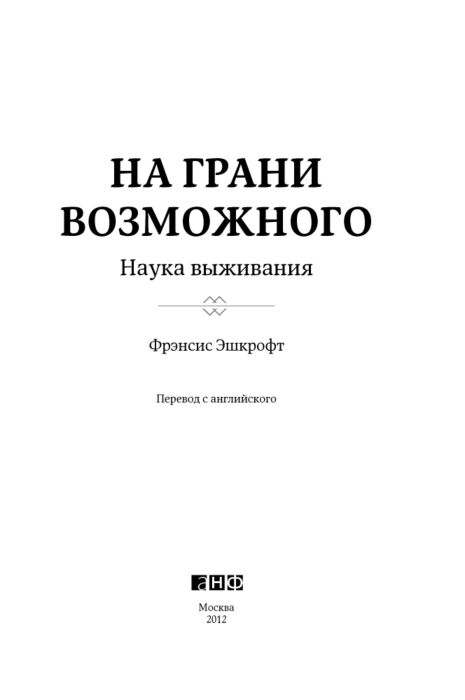 НА ГРАНИ
ВОЗМОЖНОГО

Наука выживания

Фрэнсис Эшкрофт

Перевод с английского

анф

Москва
2012